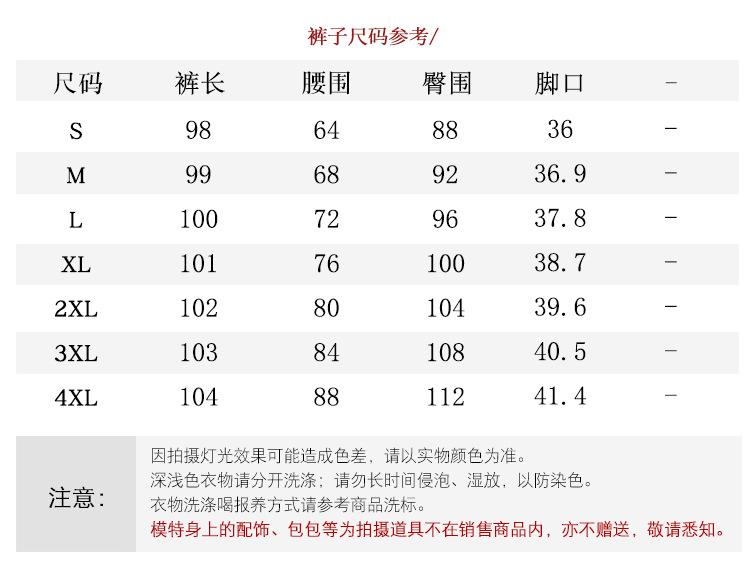 裤子尺码参考/

| 尺码 | 裤长 | 腰围 | 臀围 | 脚口 | - |
|---|---|---|---|---|---|
| S | 98 | 64 | 88 | 36 | - |
| M | 99 | 68 | 92 | 36.9 | - |
| L | 100 | 72 | 96 | 37.8 | - |
| XL | 101 | 76 | 100 | 38.7 | - |
| 2XL | 102 | 80 | 104 | 39.6 | - |
| 3XL | 103 | 84 | 108 | 40.5 | - |
| 4XL | 104 | 88 | 112 | 41.4 | - |

注意:

因拍摄灯光效果可能造成色差，请以实物颜色为准。
深浅色衣物请分开洗涤；请勿长时间侵泡、湿放，以防染色。
衣物洗涤喝报养方式请参考商品洗标。
模特身上的配饰、包包等为拍摄道具不在销售商品内，亦不赠送，敬请悉知。